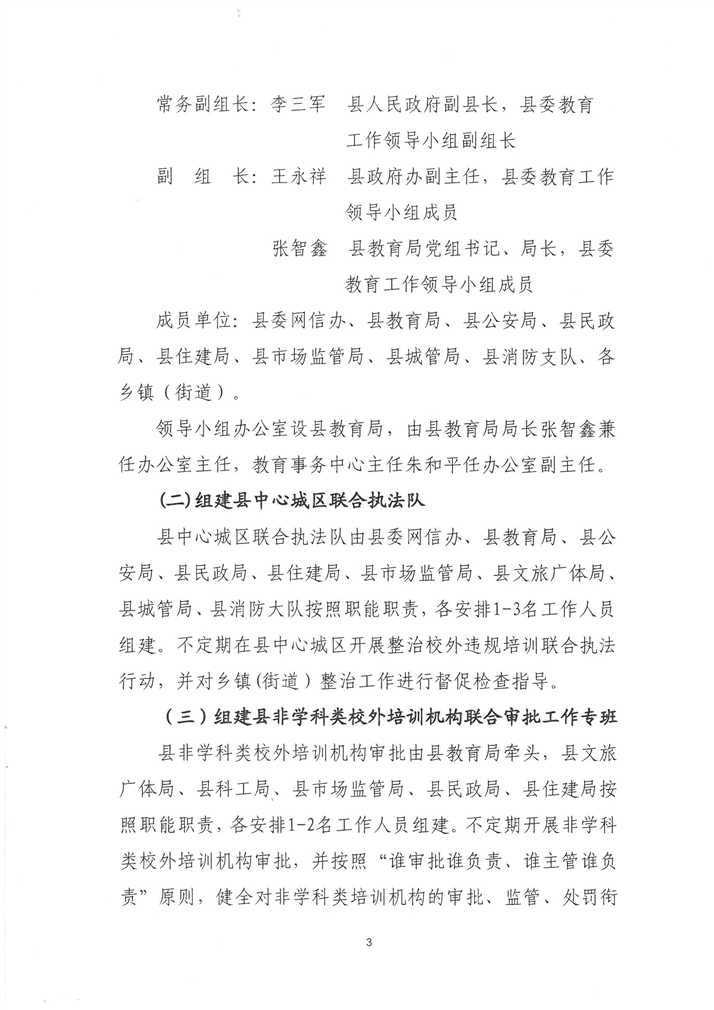 常务副组长：李三军　县人民政府副县长，县委教育工作领导小组副组长

副　组　长：王永祥　县政府办副主任，县委教育工作领导小组成员

张智鑫　县教育局党组书记、局长，县委教育工作领导小组成员

成员单位：县委网信办、县教育局、县公安局、县民政局、县住建局、县市场监管局、县城管局、县消防支队、各乡镇（街道）。

领导小组办公室设县教育局，由县教育局局长张智鑫兼任办公室主任，教育事务中心主任朱和平任办公室副主任。

（二）组建县中心城区联合执法队

县中心城区联合执法队由县委网信办、县教育局、县公安局、县民政局、县住建局、县市场监管局、县文旅广体局、县城管局、县消防大队按照职能职责，各安排1-3名工作人员组建。不定期在县中心城区开展整治校外违规培训联合执法行动，并对乡镇（街道）整治工作进行督促检查指导。

（三）组建县非学科类校外培训机构联合审批工作专班

县非学科类校外培训机构审批由县教育局牵头，县文旅广体局、县科工局、县市场监管局、县民政局、县住建局按照职能职责，各安排1-2名工作人员组建。不定期开展非学科类校外培训机构审批，并按照“谁审批谁负责、谁主管谁负责”原则，健全对非学科类培训机构的审批、监管、处罚衔

3